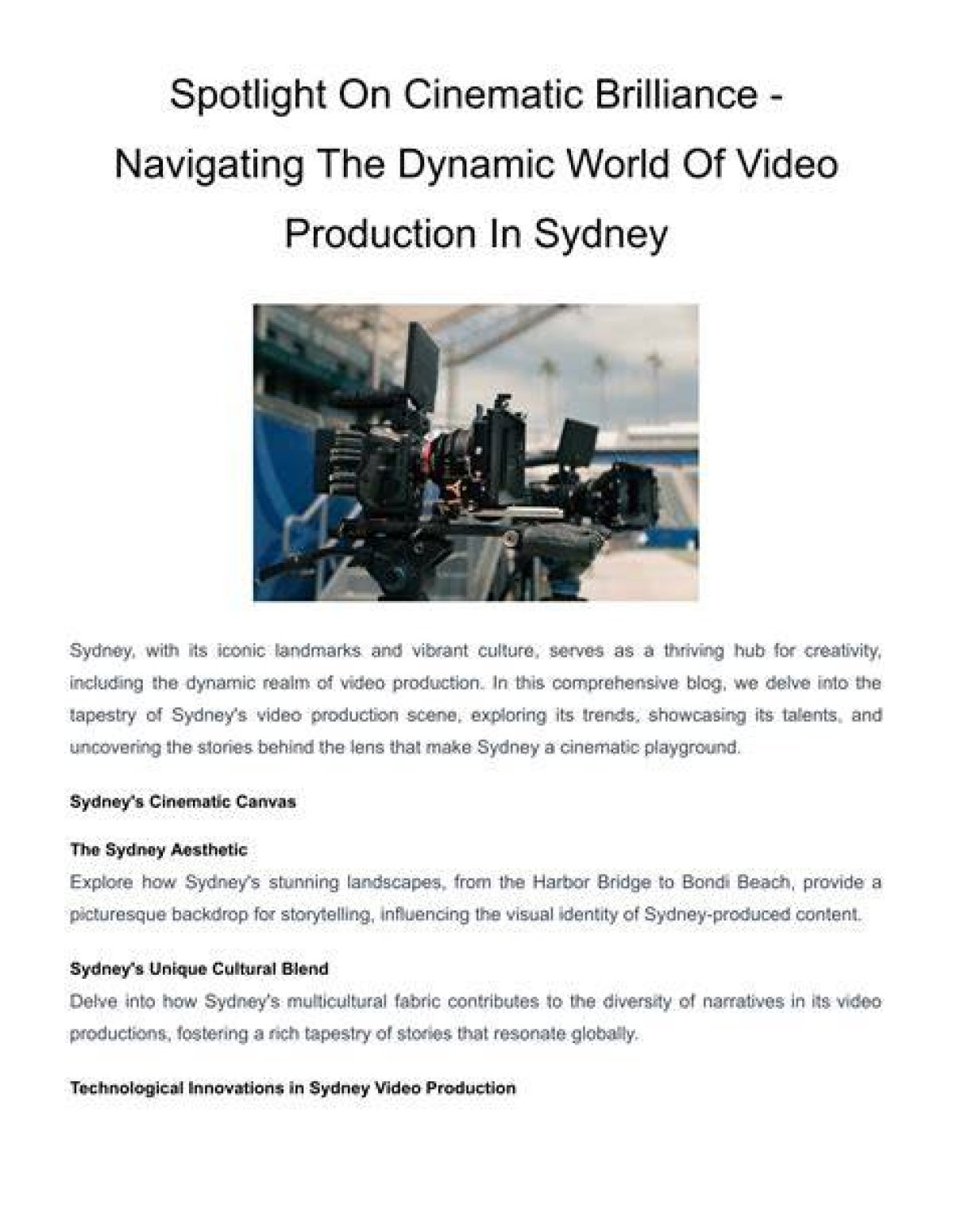 Spotlight On Cinematic Brilliance - Navigating The Dynamic World Of Video Production In Sydney

Sydney, with its iconic landmarks and vibrant culture, serves as a thriving hub for creativity, including the dynamic realm of video production. In this comprehensive blog, we delve into the tapestry of Sydney's video production scene, exploring its trends, showcasing its talents, and uncovering the stories behind the lens that make Sydney a cinematic playground.

Sydney's Cinematic Canvas

The Sydney Aesthetic
Explore how Sydney's stunning landscapes, from the Harbor Bridge to Bondi Beach, provide a picturesque backdrop for storytelling, influencing the visual identity of Sydney-produced content.

Sydney's Unique Cultural Blend
Delve into how Sydney's multicultural fabric contributes to the diversity of narratives in its video productions, fostering a rich tapestry of stories that resonate globally.

Technological Innovations in Sydney Video Production